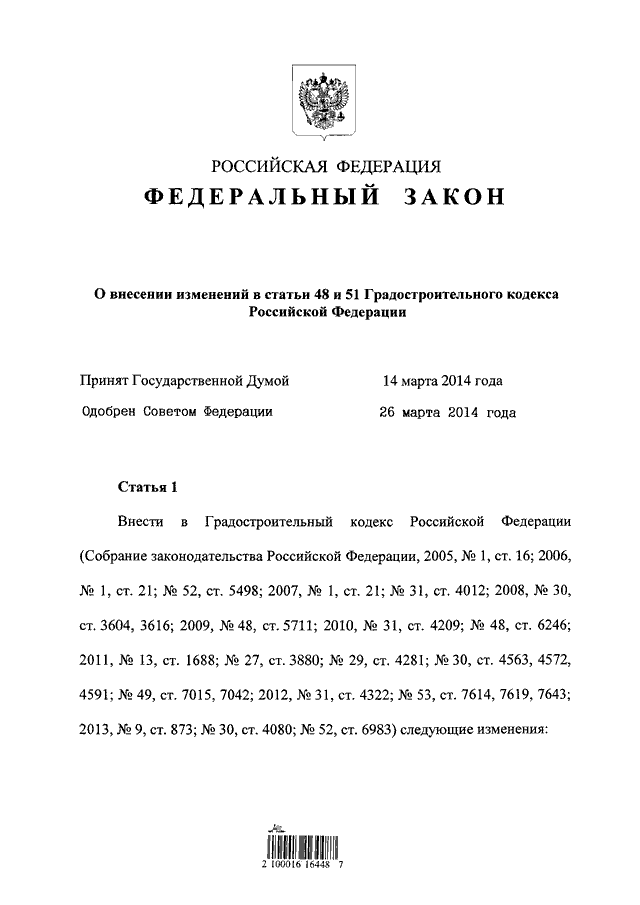 РОССИЙСКАЯ ФЕДЕРАЦИЯ
ФЕДЕРАЛЬНЫЙ ЗАКОН

О внесении изменений в статьи 48 и 51 Градостроительного кодекса Российской Федерации

Принят Государственной Думой 14 марта 2014 года
Одобрен Советом Федерации 26 марта 2014 года

Статья 1

Внести в Градостроительный кодекс Российской Федерации (Собрание законодательства Российской Федерации, 2005, № 1, ст. 16; 2006, № 1, ст. 21; № 52, ст. 5498; 2007, № 1, ст. 21; № 31, ст. 4012; 2008, № 30, ст. 3604, 3616; 2009, № 48, ст. 5711; 2010, № 31, ст. 4209; № 48, ст. 6246; 2011, № 13, ст. 1688; № 27, ст. 3880; № 29, ст. 4281; № 30, ст. 4563, 4572, 4591; № 49, ст. 7015, 7042; 2012, № 31, ст. 4322; № 53, ст. 7614, 7619, 7643; 2013, № 9, ст. 873; № 30, ст. 4080; № 52, ст. 6983) следующие изменения:

2 100016 16448 7